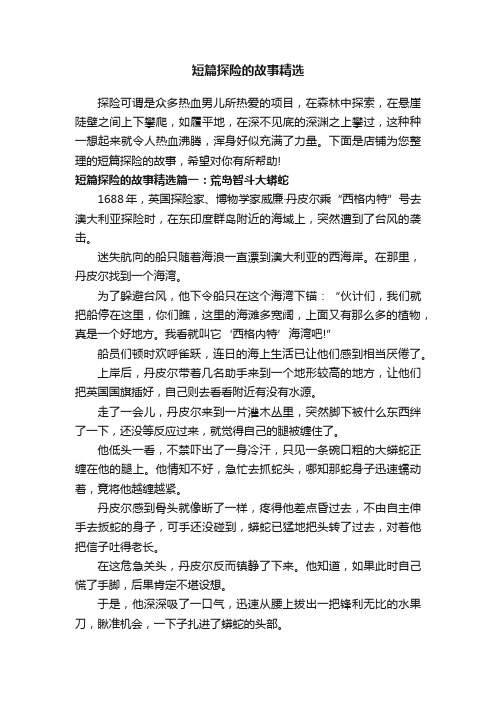 短篇探险的故事精选

探险可谓是众多热血男儿所热爱的项目，在森林中探索，在悬崖陡壁之间上下攀爬，如履平地，在深不见底的深渊之上攀过，这种种一想起来就令人热血沸腾，浑身好似充满了力量。下面是店铺为您整理的短篇探险的故事，希望对你有所帮助!

短篇探险的故事精选篇一：荒岛智斗大蟒蛇

1688年，英国探险家、博物学家威廉·丹皮尔乘“西格内特”号去澳大利亚探险时，在东印度群岛附近的海域上，突然遭到了台风的袭击。

迷失航向的船只随着海浪一直漂到澳大利亚的西海岸。在那里，丹皮尔找到一个海湾。

为了躲避台风，他下令船只在这个海湾下锚：“伙计们，我们就把船停在这里，你们瞧，这里的海滩多宽阔，上面又有那么多的植物，真是一个好地方。我看就叫它‘西格内特’海湾吧!”

船员们顿时欢呼雀跃，连日的海上生活已让他们感到相当厌倦了。

上岸后，丹皮尔带着几名助手来到一个地形较高的地方，让他们把英国国旗插好，自己则去看看附近有没有水源。

走了一会儿，丹皮尔来到一片灌木丛里，突然脚下被什么东西绊了一下，还没等反应过来，就觉得自己的腿被缠住了。

他低头一看，不禁吓出了一身冷汗，只见一条碗口粗的大蟒蛇正缠在他的腿上。他情知不好，急忙去抓蛇头，哪知那蛇身子迅速蠕动着，竟将他越缠越紧。

丹皮尔感到骨头就像断了一样，疼得他差点昏过去，不由自主伸手去扳蛇的身子，可手还没碰到，蟒蛇已猛地把头转了过去，对着他把信子吐得老长。

在这危急关头，丹皮尔反而镇静了下来。他知道，如果此时自己慌了手脚，后果肯定不堪设想。

于是，他深深吸了一口气，迅速从腰上拔出一把锋利无比的水果刀，瞅准机会，一下子扎进了蟒蛇的头部。